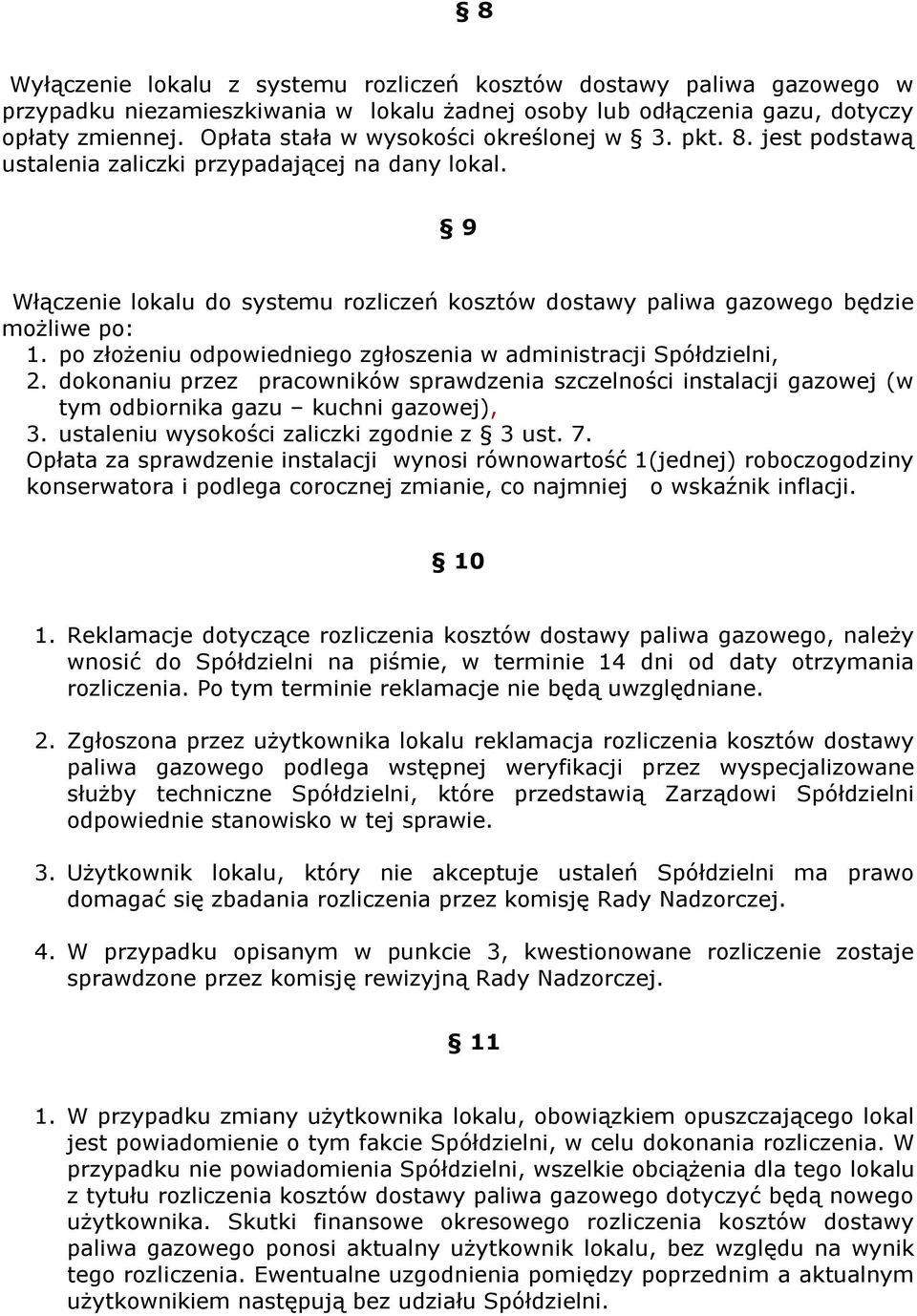 § 8

Wyłączenie lokalu z systemu rozliczeń kosztów dostawy paliwa gazowego w przypadku niezamieszkiwania w lokalu żadnej osoby lub odłączenia gazu, dotyczy opłaty zmiennej. Opłata stała w wysokości określonej w § 3. pkt. 8. jest podstawą ustalenia zaliczki przypadającej na dany lokal.

§ 9

Włączenie lokalu do systemu rozliczeń kosztów dostawy paliwa gazowego będzie możliwe po:
1. po złożeniu odpowiedniego zgłoszenia w administracji Spółdzielni,
2. dokonaniu przez pracowników sprawdzenia szczelności instalacji gazowej (w tym odbiornika gazu – kuchni gazowej),
3. ustaleniu wysokości zaliczki zgodnie z § 3 ust. 7.
Opłata za sprawdzenie instalacji wynosi równowartość 1(jednej) roboczogodziny konserwatora i podlega corocznej zmianie, co najmniej o wskaźnik inflacji.

§ 10

1. Reklamacje dotyczące rozliczenia kosztów dostawy paliwa gazowego, należy wnosić do Spółdzielni na piśmie, w terminie 14 dni od daty otrzymania rozliczenia. Po tym terminie reklamacje nie będą uwzględniane.

2. Zgłoszona przez użytkownika lokalu reklamacja rozliczenia kosztów dostawy paliwa gazowego podlega wstępnej weryfikacji przez wyspecjalizowane służby techniczne Spółdzielni, które przedstawią Zarządowi Spółdzielni odpowiednie stanowisko w tej sprawie.

3. Użytkownik lokalu, który nie akceptuje ustaleń Spółdzielni ma prawo domagać się zbadania rozliczenia przez komisję Rady Nadzorczej.

4. W przypadku opisanym w punkcie 3, kwestionowane rozliczenie zostaje sprawdzone przez komisję rewizyjną Rady Nadzorczej.

§ 11

1. W przypadku zmiany użytkownika lokalu, obowiązkiem opuszczającego lokal jest powiadomienie o tym fakcie Spółdzielni, w celu dokonania rozliczenia. W przypadku nie powiadomienia Spółdzielni, wszelkie obciążenia dla tego lokalu z tytułu rozliczenia kosztów dostawy paliwa gazowego dotyczyć będą nowego użytkownika. Skutki finansowe okresowego rozliczenia kosztów dostawy paliwa gazowego ponosi aktualny użytkownik lokalu, bez względu na wynik tego rozliczenia. Ewentualne uzgodnienia pomiędzy poprzednim a aktualnym użytkownikiem następują bez udziału Spółdzielni.